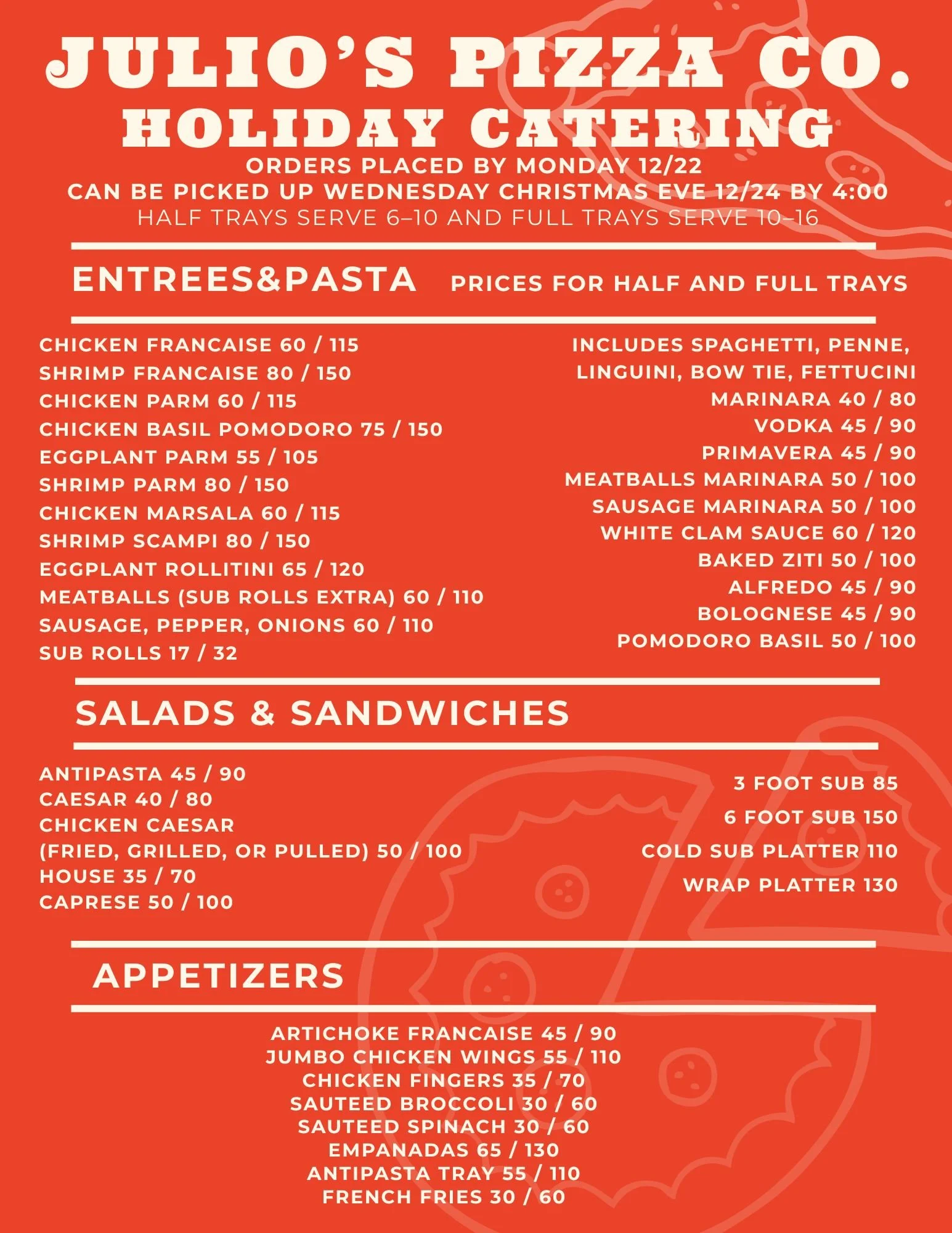 JULIO'S PIZZA CO.
HOLIDAY CATERING
ORDERS PLACED BY MONDAY 12/22
CAN BE PICKED UP WEDNESDAY CHRISTMAS EVE 12/24 BY 4:00
HALF TRAYS SERVE 6–10 AND FULL TRAYS SERVE 10–16

ENTREES&PASTA PRICES FOR HALF AND FULL TRAYS

CHICKEN FRANCAISE 60 / 115
SHRIMP FRANCAISE 80 / 150
CHICKEN PARM 60 / 115
CHICKEN BASIL POMODORO 75 / 150
EGGPLANT PARM 55 / 105
SHRIMP PARM 80 / 150
CHICKEN MARSALA 60 / 115
SHRIMP SCAMPI 80 / 150
EGGPLANT ROLLITINI 65 / 120
MEATBALLS (SUB ROLLS EXTRA) 60 / 110
SAUSAGE, PEPPER, ONIONS 60 / 110
SUB ROLLS 17 / 32

INCLUDES SPAGHETTI, PENNE, LINGUINI, BOW TIE, FETTUCINI
MARINARA 40 / 80
VODKA 45 / 90
PRIMAVERA 45 / 90
MEATBALLS MARINARA 50 / 100
SAUSAGE MARINARA 50 / 100
WHITE CLAM SAUCE 60 / 120
BAKED ZITI 50 / 100
ALFREDO 45 / 90
BOLOGNESE 45 / 90
POMODORO BASIL 50 / 100

SALADS & SANDWICHES

ANTIPASTA 45 / 90
CAESAR 40 / 80
CHICKEN CAESAR
(FRIED, GRILLED, OR PULLED) 50 / 100
HOUSE 35 / 70
CAPRESE 50 / 100

3 FOOT SUB 85
6 FOOT SUB 150
COLD SUB PLATTER 110
WRAP PLATTER 130

APPETIZERS

ARTICHOKE FRANCAISE 45 / 90
JUMBO CHICKEN WINGS 55 / 110
CHICKEN FINGERS 35 / 70
SAUTEED BROCCOLI 30 / 60
SAUTEED SPINACH 30 / 60
EMPANADAS 65 / 130
ANTIPASTA TRAY 55 / 110
FRENCH FRIES 30 / 60